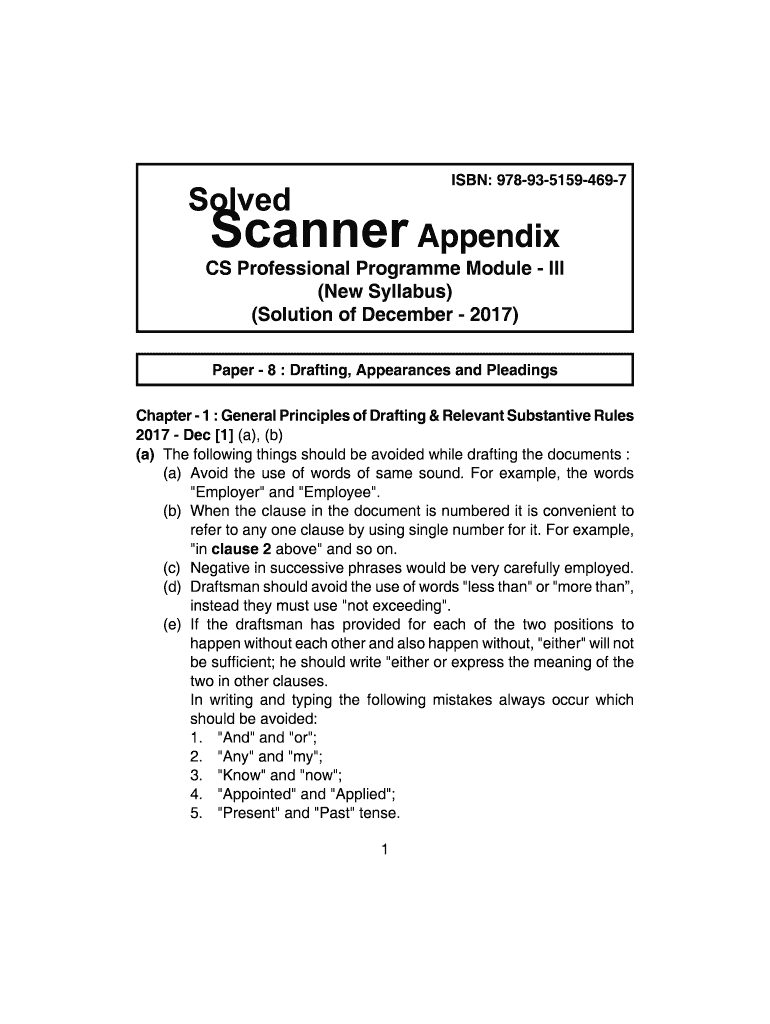 ISBN: 978-93-5159-469-7

Solved
Scanner Appendix
CS Professional Programme Module - III
(New Syllabus)
(Solution of December - 2017)

Paper - 8 : Drafting, Appearances and Pleadings

Chapter - 1 : General Principles of Drafting & Relevant Substantive Rules
2017 - Dec [1] (a), (b)
(a) The following things should be avoided while drafting the documents :
(a) Avoid the use of words of same sound. For example, the words "Employer" and "Employee".
(b) When the clause in the document is numbered it is convenient to refer to any one clause by using single number for it. For example, "in clause 2 above" and so on.
(c) Negative in successive phrases would be very carefully employed.
(d) Draftsman should avoid the use of words "less than" or "more than", instead they must use "not exceeding".
(e) If the draftsman has provided for each of the two positions to happen without each other and also happen without, "either" will not be sufficient; he should write "either or express the meaning of the two in other clauses.
In writing and typing the following mistakes always occur which should be avoided:
1. "And" and "or";
2. "Any" and "my";
3. "Know" and "now";
4. "Appointed" and "Applied";
5. "Present" and "Past" tense.

1